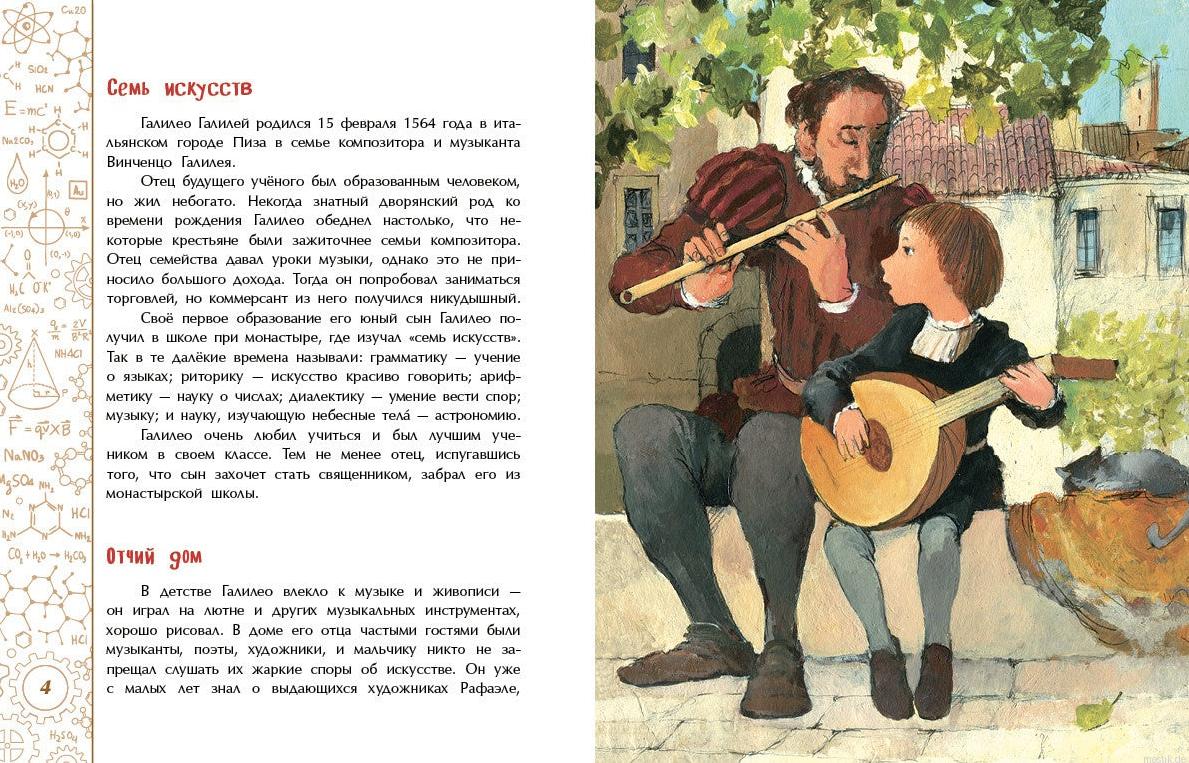 Семь искусств

Галилео Галилей родился 15 февраля 1564 года в итальянском городе Пиза в семье композитора и музыканта Винченцо Галилея.

Отец будущего учёного был образованным человеком, но жил небогато. Некогда знатный дворянский род ко времени рождения Галилео обеднел настолько, что некоторые крестьяне были зажиточнее семьи композитора. Отец семейства давал уроки музыки, однако это не приносило большого дохода. Тогда он попробовал заниматься торговлей, но коммерсант из него получился никудышный.

Своё первое образование его юный сын Галилео получил в школе при монастыре, где изучал «семь искусств». Так в те далёкие времена называли: грамматику — учение о языках; риторику — искусство красиво говорить; арифметику — науку о числах; диалектику — умение вести спор; музыку; и науку, изучающую небесные тела́ — астрономию.

Галилео очень любил учиться и был лучшим учеником в своем классе. Тем не менее отец, испугавшись того, что сын захочет стать священником, забрал его из монастырской школы.

Отчий дом

В детстве Галилео влекло к музыке и живописи — он играл на лютне и других музыкальных инструментах, хорошо рисовал. В доме его отца частыми гостями были музыканты, поэты, художники, и мальчику никто не запрещал слушать их жаркие споры об искусстве. Он уже с малых лет знал о выдающихся художниках Рафаэле,

4